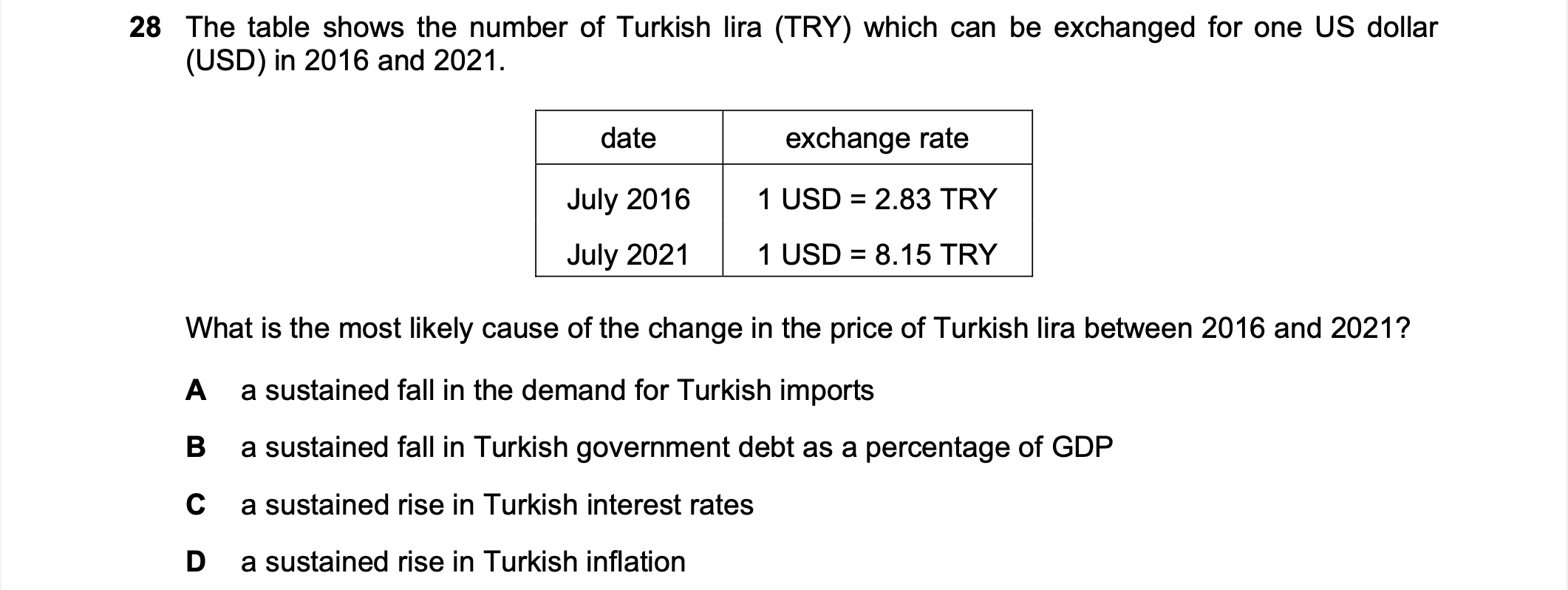 28 The table shows the number of Turkish lira (TRY) which can be exchanged for one US dollar (USD) in 2016 and 2021.

| date | exchange rate |
|---|---|
| July 2016 | 1 USD = 2.83 TRY |
| July 2021 | 1 USD = 8.15 TRY |

What is the most likely cause of the change in the price of Turkish lira between 2016 and 2021?

A a sustained fall in the demand for Turkish imports

B a sustained fall in Turkish government debt as a percentage of GDP

C a sustained rise in Turkish interest rates

D a sustained rise in Turkish inflation